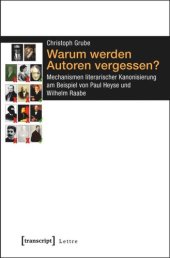 Christoph Grube

Warum werden Autoren vergessen?

Mechanismen literarischer Kanonisierung am Beispiel von Paul Heyse und Wilhelm Raabe

[transcript] Lettre